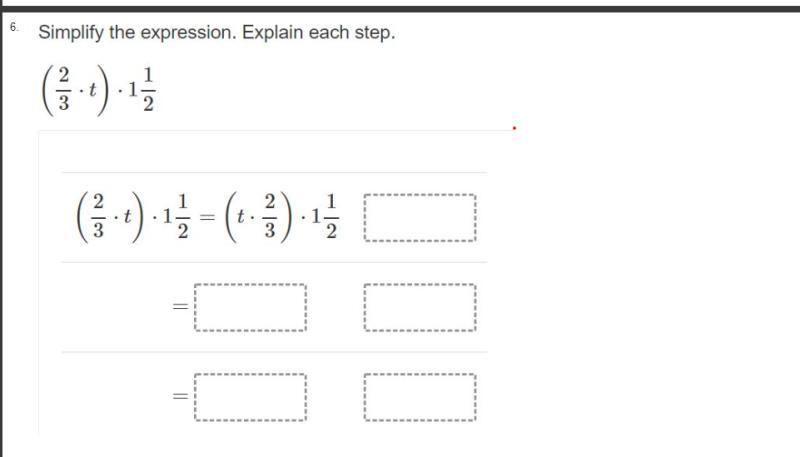 6. Simplify the expression. Explain each step.

$\left(\frac{2}{3} \cdot t\right) \cdot 1\frac{1}{2}$

$\left(\frac{2}{3} \cdot t\right) \cdot 1\frac{1}{2} = \left(t \cdot \frac{2}{3}\right) \cdot 1\frac{1}{2}$

$=$

$=$